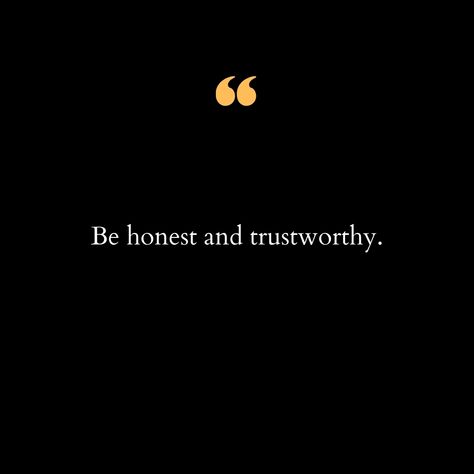 “

Be honest and trustworthy.